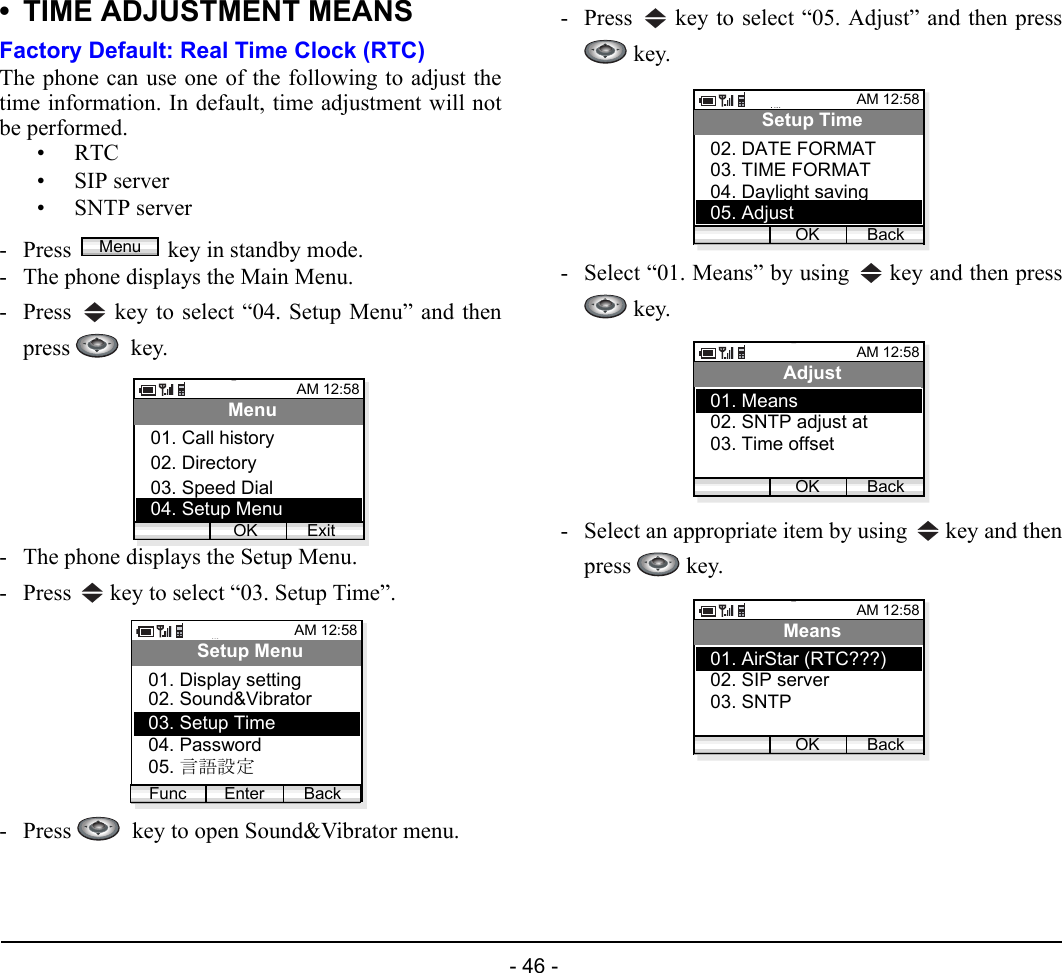 • TIME ADJUSTMENT MEANS

Factory Default: Real Time Clock (RTC)

The phone can use one of the following to adjust the time information. In default, time adjustment will not be performed.

• RTC
• SIP server
• SNTP server

- Press Menu key in standby mode.
- The phone displays the Main Menu.
- Press key to select “04. Setup Menu” and then press key.

AM 12:58
Menu
01. Call history
02. Directory
03. Speed Dial
04. Setup Menu
OK Exit

- The phone displays the Setup Menu.
- Press key to select “03. Setup Time”.

AM 12:58
Setup Menu
01. Display setting
02. Sound&Vibrator
03. Setup Time
04. Password
05. 言語設定
Func Enter Back

- Press key to open Sound&Vibrator menu.

- Press key to select “05. Adjust” and then press key.

AM 12:58
Setup Time
02. DATE FORMAT
03. TIME FORMAT
04. Daylight saving
05. Adjust
OK Back

- Select “01. Means” by using key and then press key.

AM 12:58
Adjust
01. Means
02. SNTP adjust at
03. Time offset
OK Back

- Select an appropriate item by using key and then press key.

AM 12:58
Means
01. AirStar (RTC???)
02. SIP server
03. SNTP
OK Back

- 46 -